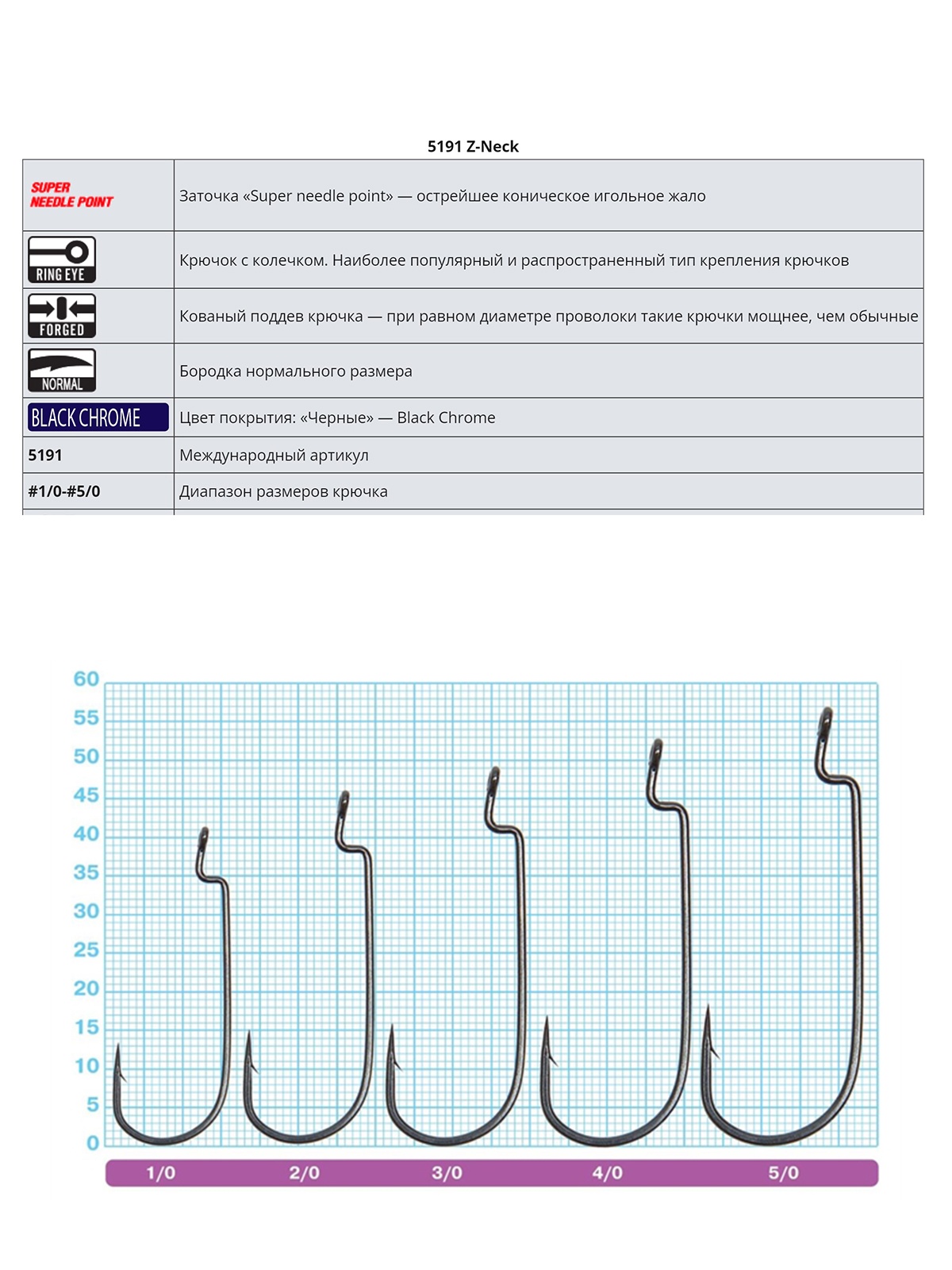 5191 Z-Neck

| | |
|---|---|
| SUPER NEEDLE POINT | Заточка «Super needle point» — острейшее коническое игольное жало |
| RING EYE | Крючок с колечком. Наиболее популярный и распространенный тип крепления крючков |
| FORGED | Кованый поддев крючка — при равном диаметре проволоки такие крючки мощнее, чем обычные |
| NORMAL | Бородка нормального размера |
| BLACK CHROME | Цвет покрытия: «Черные» — Black Chrome |
| 5191 | Международный артикул |
| #1/0-#5/0 | Диапазон размеров крючка |

60
55
50
45
40
35
30
25
20
15
10
5
0

1/0 2/0 3/0 4/0 5/0